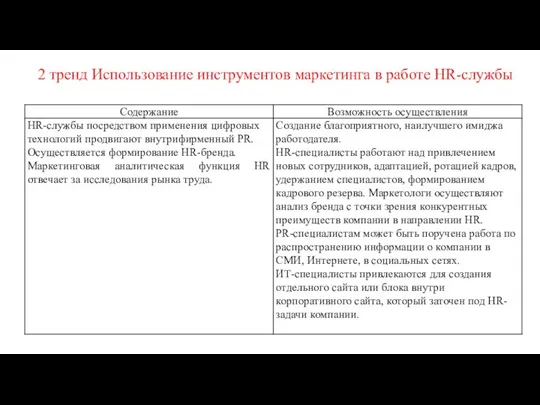 2 тренд Использование инструментов маркетинга в работе HR-службы

| Содержание | Возможность осуществления |
|---|---|
| HR-службы посредством применения цифровых технологий продвигают внутрифирменный PR. Осуществляется формирование HR-бренда. Маркетинговая аналитическая функция HR отвечает за исследования рынка труда. | Создание благоприятного, наилучшего имиджа работодателя. HR-специалисты работают над привлечением новых сотрудников, адаптацией, ротацией кадров, удержанием специалистов, формированием кадрового резерва. Маркетологи осуществляют анализ бренда с точки зрения конкурентных преимуществ компании в направлении HR. PR-специалистам может быть поручена работа по распространению информации о компании в СМИ, Интернете, в социальных сетях. ИТ-специалисты привлекаются для создания отдельного сайта или блока внутри корпоративного сайта, который заточен под HR-задачи компании. |